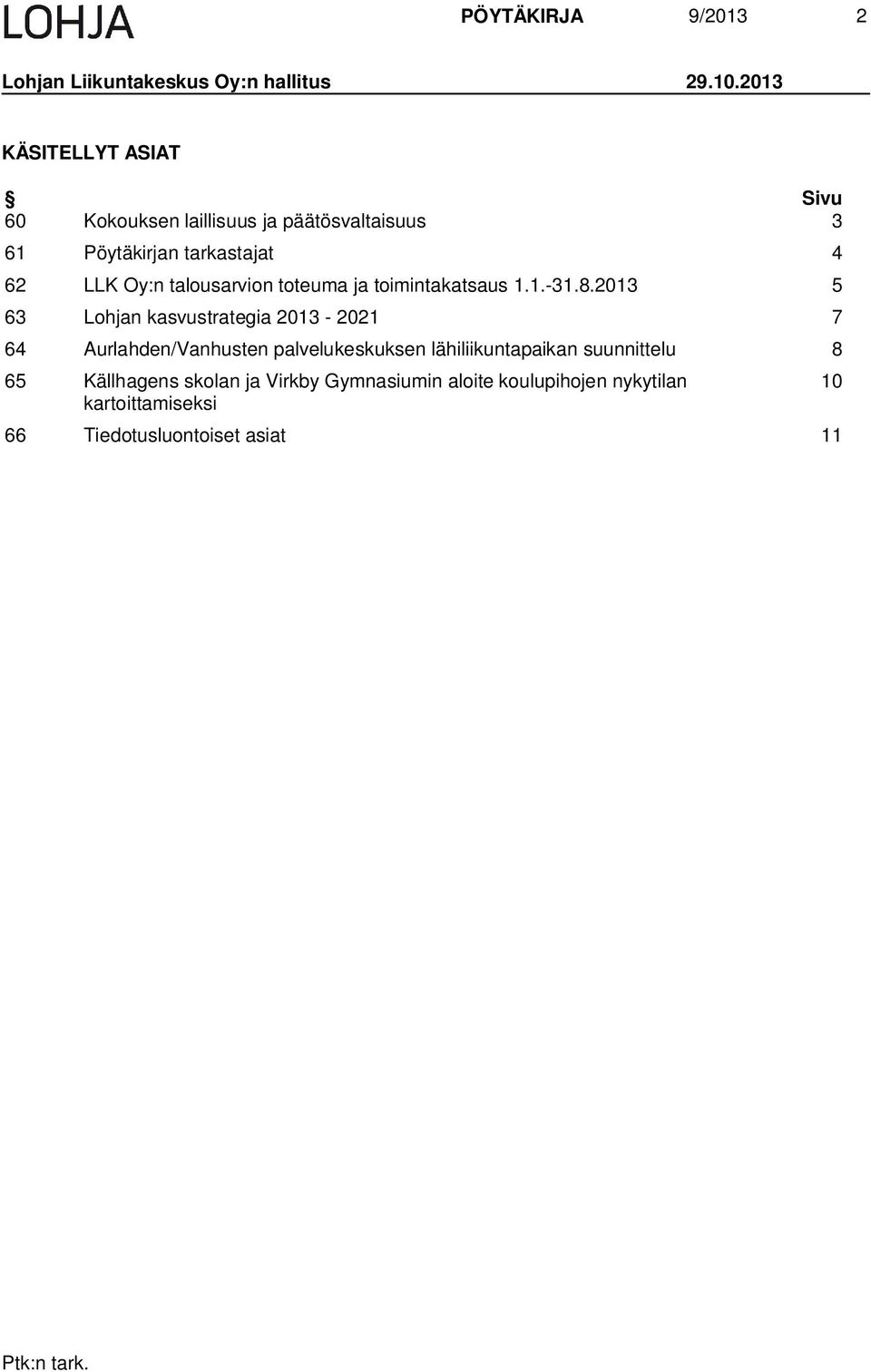 LOHJA PÖYTÄKIRJA 9/2013 2

Lohjan Liikuntakeskus Oy:n hallitus 29.10.2013

KÄSITELLYT ASIAT

| § | | Sivu |
|---|---|---|
| 60 | Kokouksen laillisuus ja päätösvaltaisuus | 3 |
| 61 | Pöytäkirjan tarkastajat | 4 |
| 62 | LLK Oy:n talousarvion toteuma ja toimintakatsaus 1.1.-31.8.2013 | 5 |
| 63 | Lohjan kasvustrategia 2013 - 2021 | 7 |
| 64 | Aurlahden/Vanhusten palvelukeskuksen lähiliikuntapaikan suunnittelu | 8 |
| 65 | Källhagens skolan ja Virkby Gymnasiumin aloite koulupihojen nykytilan kartoittamiseksi | 10 |
| 66 | Tiedotusluontoiset asiat | 11 |

Ptk:n tark.